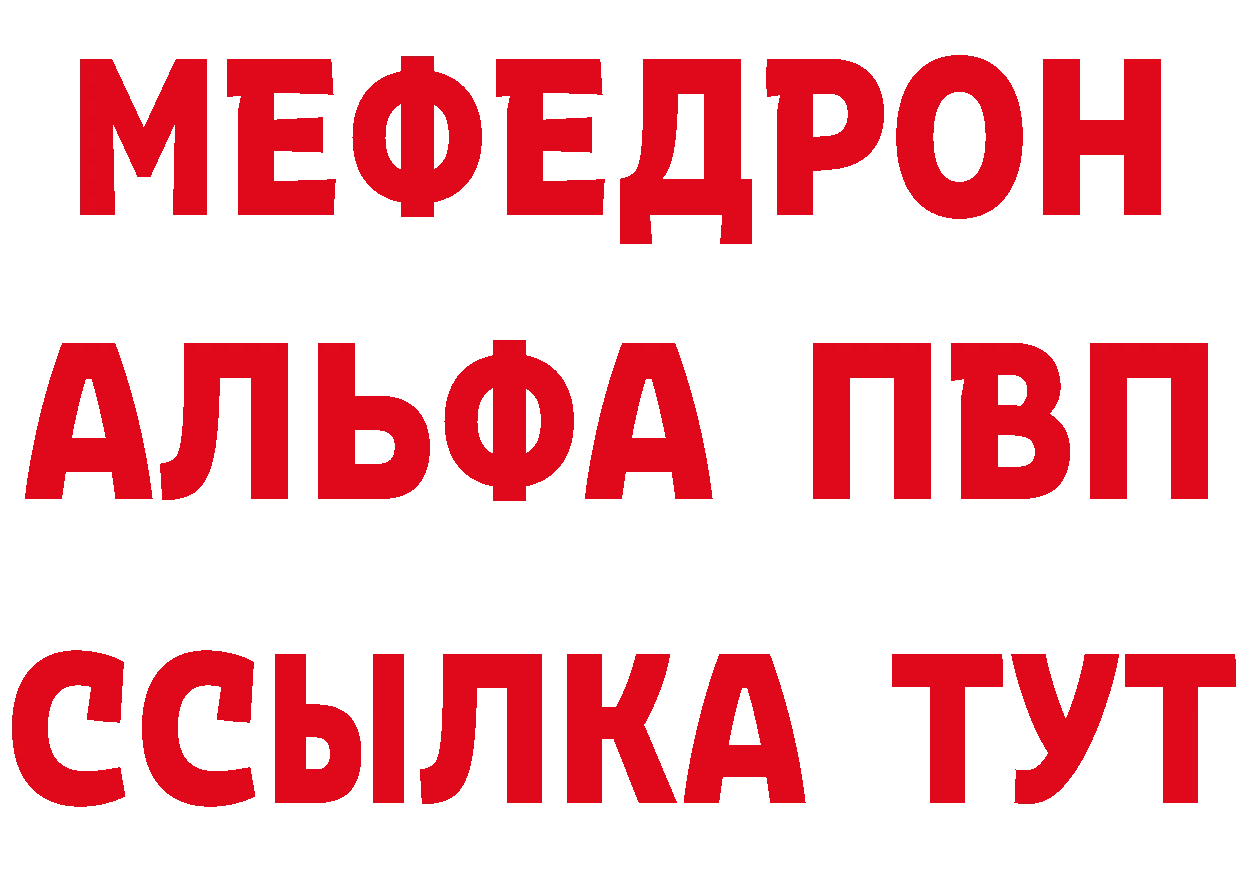 МЕФЕДРОН
АЛЬФА ПВП
ССЫЛКА ТУТ